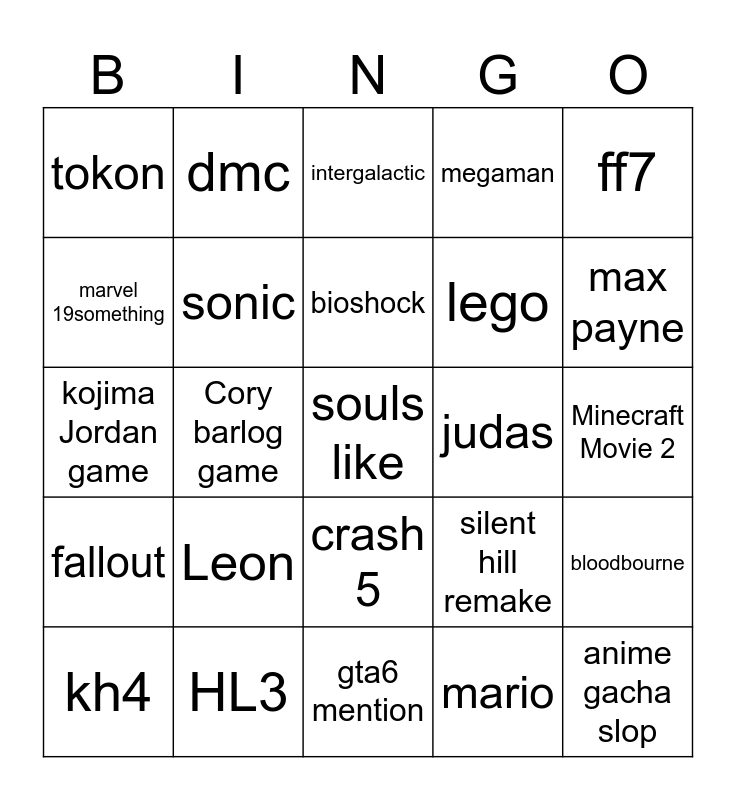 | B | I | N | G | O |
|---|---|---|---|---|
| tokon | dmc | intergalactic | megaman | ff7 |
| marvel 19something | sonic | bioshock | lego | max payne |
| kojima Jordan game | Cory barlog game | souls like | judas | Minecraft Movie 2 |
| fallout | Leon | crash 5 | silent hill remake | bloodbourne |
| kh4 | HL3 | gta6 mention | mario | anime gacha slop |